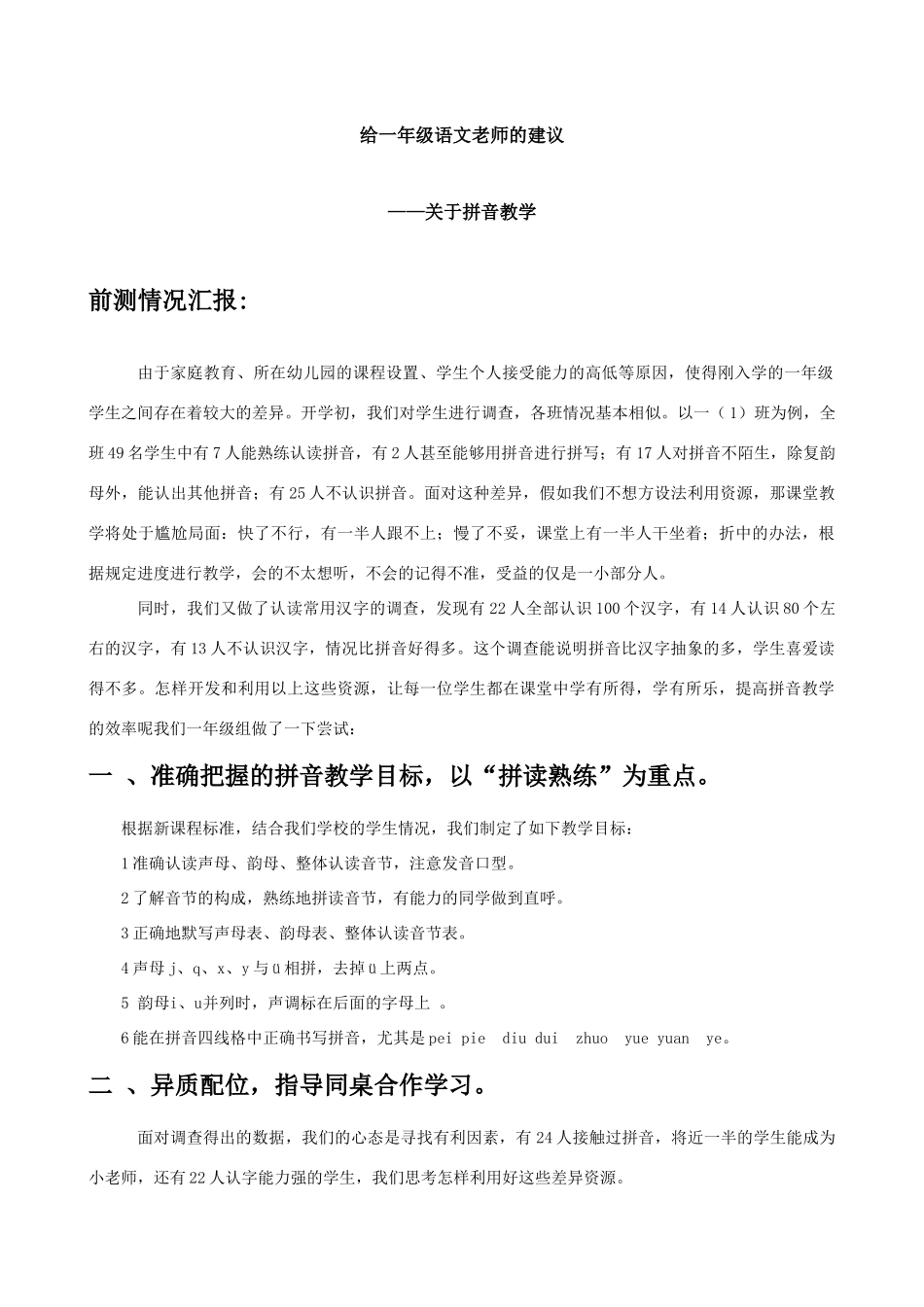 给一年级语文老师的建议

——关于拼音教学

前测情况汇报:

由于家庭教育、所在幼儿园的课程设置、学生个人接受能力的高低等原因，使得刚入学的一年级学生之间存在着较大的差异。开学初，我们对学生进行调查，各班情况基本相似。以一（1）班为例，全班49名学生中有7人能熟练认读拼音，有2人甚至能够用拼音进行拼写；有17人对拼音不陌生，除复韵母外，能认出其他拼音；有25人不认识拼音。面对这种差异，假如我们不想方设法利用资源，那课堂教学将处于尴尬局面：快了不行，有一半人跟不上；慢了不妥，课堂上有一半人干坐着；折中的办法，根据规定进度进行教学，会的不太想听，不会的记得不准，受益的仅是一小部分人。

同时，我们又做了认读常用汉字的调查，发现有22人全部认识100个汉字，有14人认识80个左右的汉字，有13人不认识汉字，情况比拼音好得多。这个调查能说明拼音比汉字抽象的多，学生喜爱读得不多。怎样开发和利用以上这些资源，让每一位学生都在课堂中学有所得，学有所乐，提高拼音教学的效率呢我们一年级组做了一下尝试：

一 、准确把握的拼音教学目标，以“拼读熟练”为重点。

根据新课程标准，结合我们学校的学生情况，我们制定了如下教学目标：

1准确认读声母、韵母、整体认读音节，注意发音口型。

2了解音节的构成，熟练地拼读音节，有能力的同学做到直呼。

3正确地默写声母表、韵母表、整体认读音节表。

4声母j、q、x、y与ü相拼，去掉ü上两点。

5 韵母i、u并列时，声调标在后面的字母上 。

6能在拼音四线格中正确书写拼音，尤其是pei pie diu dui zhuo yue yuan ye。

二 、异质配位，指导同桌合作学习。

面对调查得出的数据，我们的心态是寻找有利因素，有24人接触过拼音，将近一半的学生能成为小老师，还有22人认字能力强的学生，我们思考怎样利用好这些差异资源。